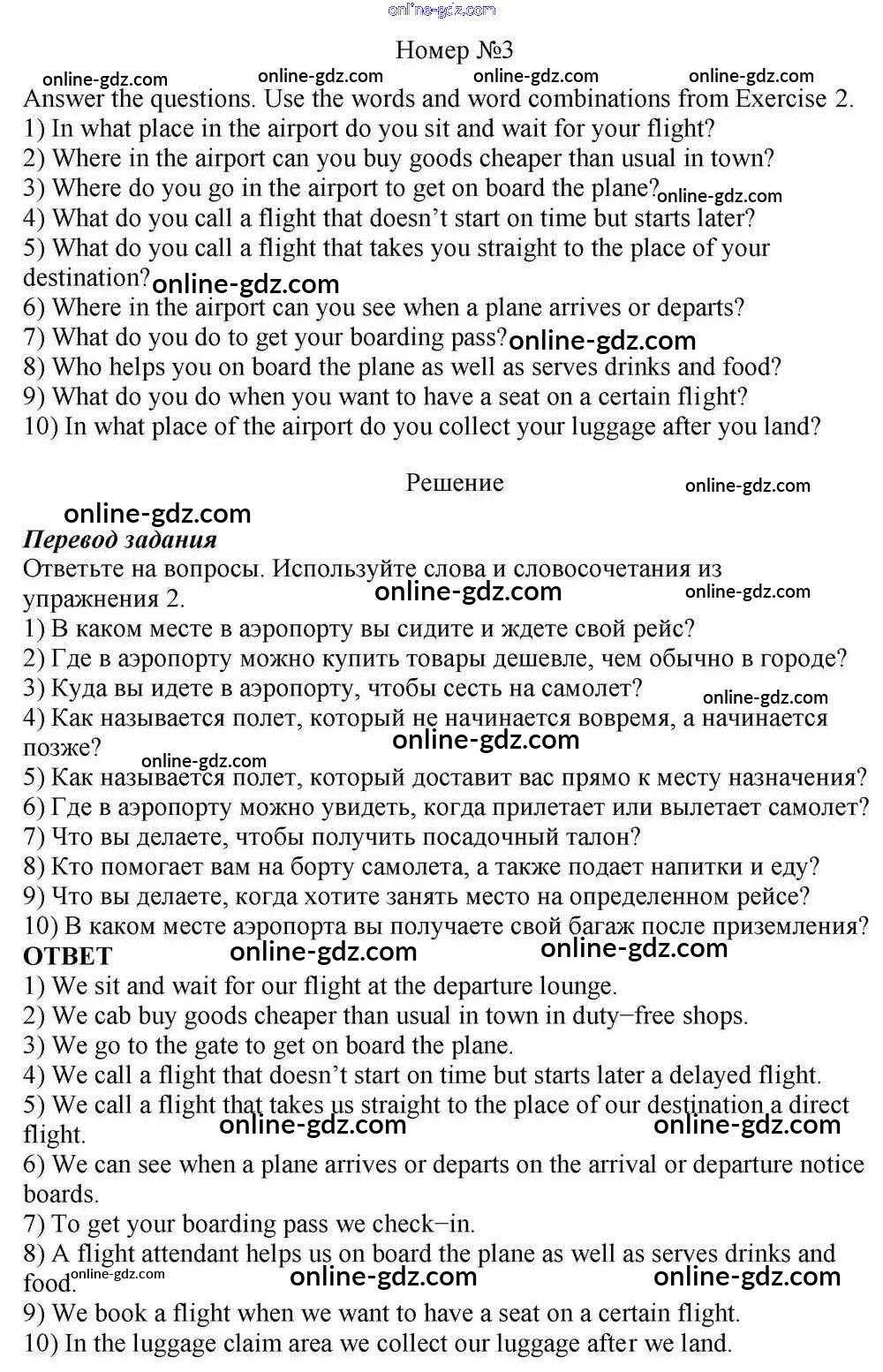 online-gdz.com

Номер №3

online-gdz.com online-gdz.com online-gdz.com online-gdz.com

Answer the questions. Use the words and word combinations from Exercise 2.
1) In what place in the airport do you sit and wait for your flight?
2) Where in the airport can you buy goods cheaper than usual in town?
3) Where do you go in the airport to get on board the plane? online-gdz.com
4) What do you call a flight that doesn't start on time but starts later?
5) What do you call a flight that takes you straight to the place of your destination? online-gdz.com
6) Where in the airport can you see when a plane arrives or departs?
7) What do you do to get your boarding pass? online-gdz.com
8) Who helps you on board the plane as well as serves drinks and food?
9) What do you do when you want to have a seat on a certain flight?
10) In what place of the airport do you collect your luggage after you land?

Решение

online-gdz.com

online-gdz.com

Перевод задания

Ответьте на вопросы. Используйте слова и словосочетания из упражнения 2. online-gdz.com online-gdz.com
1) В каком месте в аэропорту вы сидите и ждете свой рейс?
2) Где в аэропорту можно купить товары дешевле, чем обычно в городе?
3) Куда вы идете в аэропорту, чтобы сесть на самолет? online-gdz.com
4) Как называется полет, который не начинается вовремя, а начинается позже? online-gdz.com online-gdz.com
5) Как называется полет, который доставит вас прямо к месту назначения?
6) Где в аэропорту можно увидеть, когда прилетает или вылетает самолет?
7) Что вы делаете, чтобы получить посадочный талон?
8) Кто помогает вам на борту самолета, а также подает напитки и еду?
9) Что вы делаете, когда хотите занять место на определенном рейсе?
10) В каком месте аэропорта вы получаете свой багаж после приземления?

ОТВЕТ online-gdz.com online-gdz.com

1) We sit and wait for our flight at the departure lounge.
2) We cab buy goods cheaper than usual in town in duty−free shops.
3) We go to the gate to get on board the plane.
4) We call a flight that doesn't start on time but starts later a delayed flight.
5) We call a flight that takes us straight to the place of our destination a direct flight. online-gdz.com online-gdz.com
6) We can see when a plane arrives or departs on the arrival or departure notice boards.
7) To get your boarding pass we check−in.
8) A flight attendant helps us on board the plane as well as serves drinks and food. online-gdz.com online-gdz.com online-gdz.com
9) We book a flight when we want to have a seat on a certain flight.
10) In the luggage claim area we collect our luggage after we land.